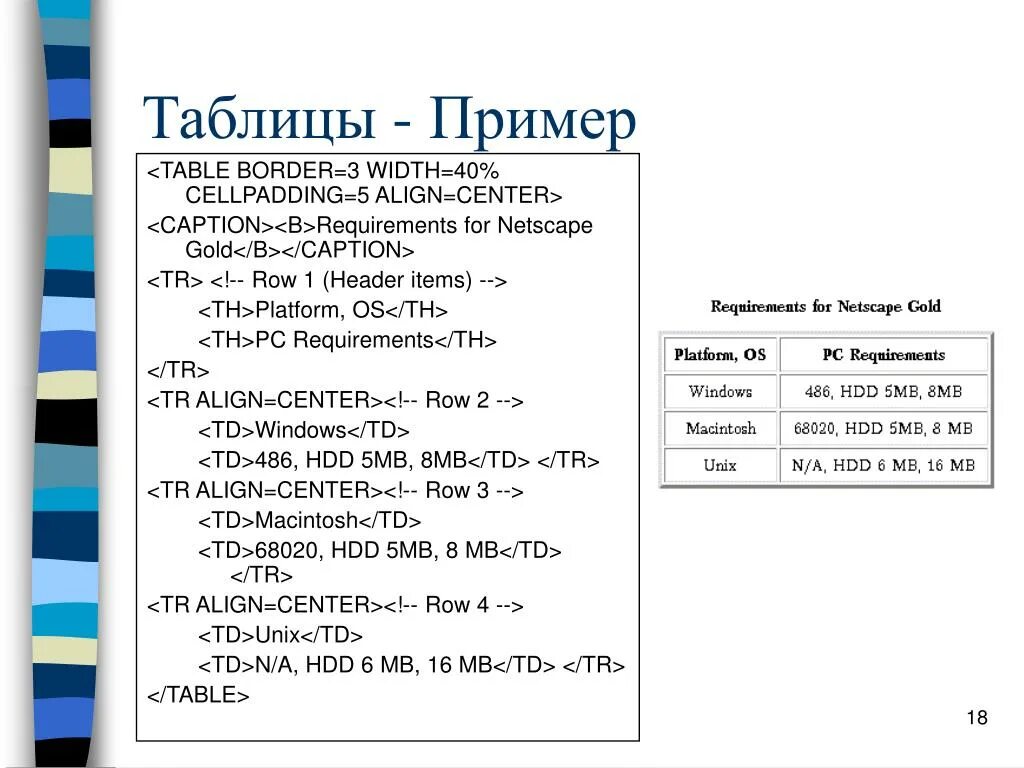 Таблицы - Пример

<TABLE BORDER=3 WIDTH=40% CELLPADDING=5 ALIGN=CENTER>
<CAPTION><B>Requirements for Netscape Gold</B></CAPTION>
<TR> <!-- Row 1 (Header items) -->
<TH>Platform, OS</TH>
<TH>PC Requirements</TH>
</TR>
<TR ALIGN=CENTER><!-- Row 2 -->
<TD>Windows</TD>
<TD>486, HDD 5MB, 8MB</TD> </TR>
<TR ALIGN=CENTER><!-- Row 3 -->
<TD>Macintosh</TD>
<TD>68020, HDD 5MB, 8 MB</TD> </TR>
<TR ALIGN=CENTER><!-- Row 4 -->
<TD>Unix</TD>
<TD>N/A, HDD 6 MB, 16 MB</TD> </TR>
</TABLE>

Requirements for Netscape Gold

| Platform, OS | PC Requirements |
|---|---|
| Windows | 486, HDD 5MB, 8MB |
| Macintosh | 68020, HDD 5MB, 8 MB |
| Unix | N/A, HDD 6 MB, 16 MB |

18